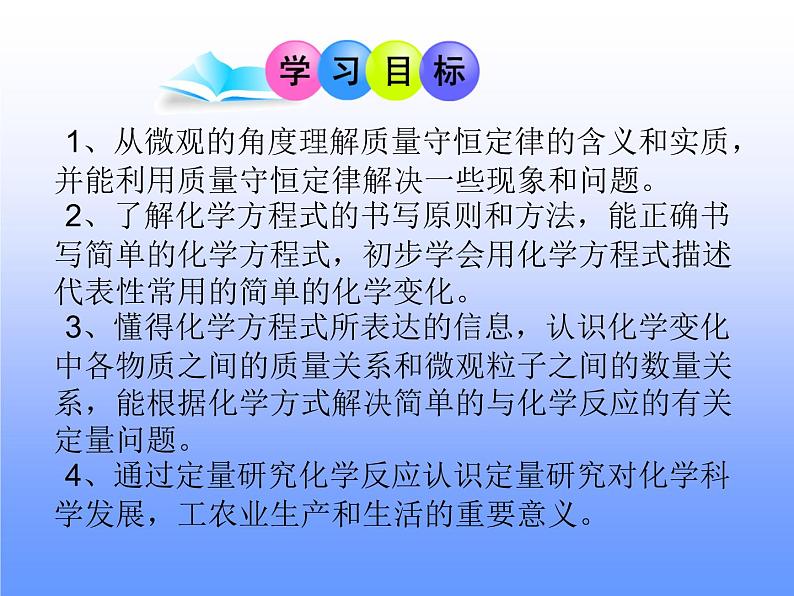 学习目标

1、从微观的角度理解质量守恒定律的含义和实质，并能利用质量守恒定律解决一些现象和问题。

2、了解化学方程式的书写原则和方法，能正确书写简单的化学方程式，初步学会用化学方程式描述代表性常用的简单的化学变化。

3、懂得化学方程式所表达的信息，认识化学变化中各物质之间的质量关系和微观粒子之间的数量关系，能根据化学方式解决简单的与化学反应的有关定量问题。

4、通过定量研究化学反应认识定量研究对化学科学发展，工农业生产和生活的重要意义。